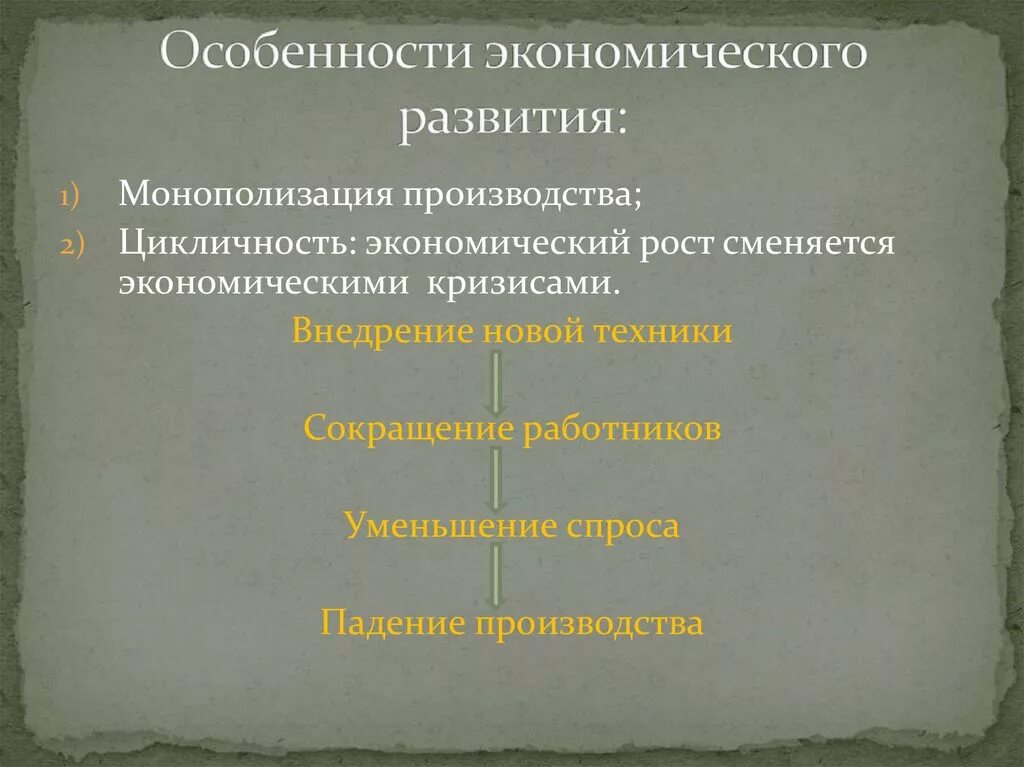 Особенности экономического развития:

1) Монополизация производства;
2) Цикличность: экономический рост сменяется экономическими кризисами.

Внедрение новой техники

Сокращение работников

Уменьшение спроса

Падение производства